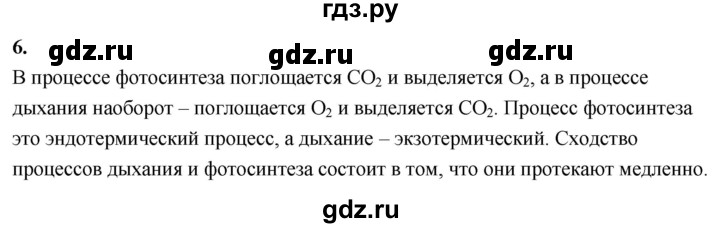 гдз.ру

6. gdz.ru gdz.ru gdz.ru

В процессе фотосинтеза поглощается $CO_2$ и выделяется $O_2$, а в процессе дыхания наоборот – поглощается $O_2$ и выделяется $CO_2$. Процесс фотосинтеза это эндотермический процесс, а дыхание – экзотермический. Сходство процессов дыхания и фотосинтеза состоит в том, что они протекают медленно.

gdz.ru